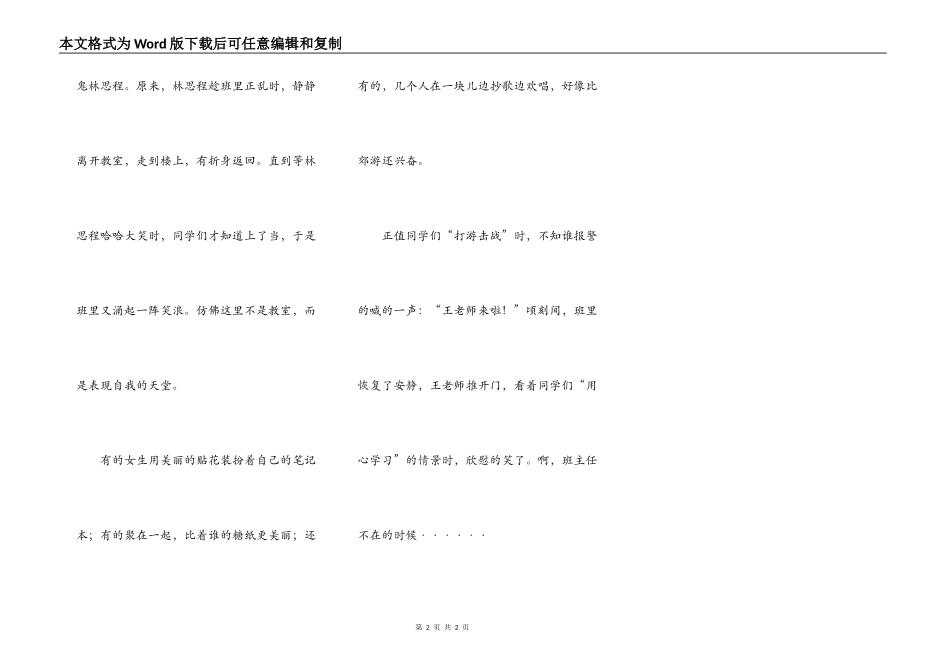 本文格式为Word版下载后可任意编辑和复制

鬼林思程。原来，林思程趁班里正乱时，静静离开教室，走到楼上，有折身返回。直到等林思程哈哈大笑时，同学们才知道上了当，于是班里又涌起一阵笑浪。仿佛这里不是教室，而是表现自我的天堂。

有的女生用美丽的贴花装扮着自己的笔记本；有的聚在一起，比着谁的糖纸更美丽；还有的，几个人在一块儿边抄歌边欢唱，好像比郊游还兴奋。

正值同学们“打游击战”时，不知谁报警的喊的一声：“王老师来啦！”顷刻间，班里恢复了安静，王老师推开门，看着同学们“用心学习”的情景时，欣慰的笑了。啊，班主任不在的时候······

第2页 共2页